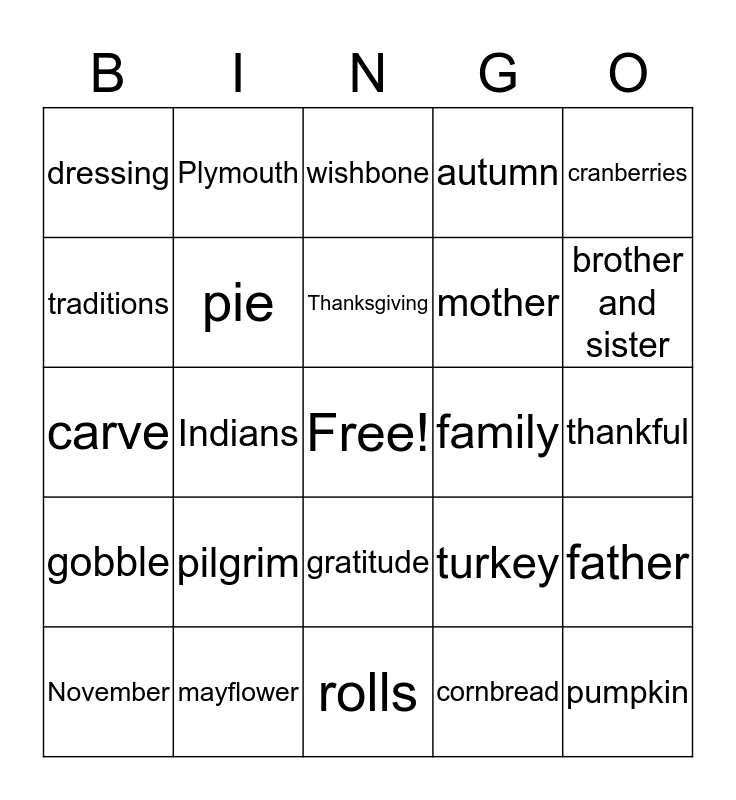 | B | I | N | G | O |
|---|---|---|---|---|
| dressing | Plymouth | wishbone | autumn | cranberries |
| traditions | pie | Thanksgiving | mother | brother and sister |
| carve | Indians | Free! | family | thankful |
| gobble | pilgrim | gratitude | turkey | father |
| November | mayflower | rolls | cornbread | pumpkin |